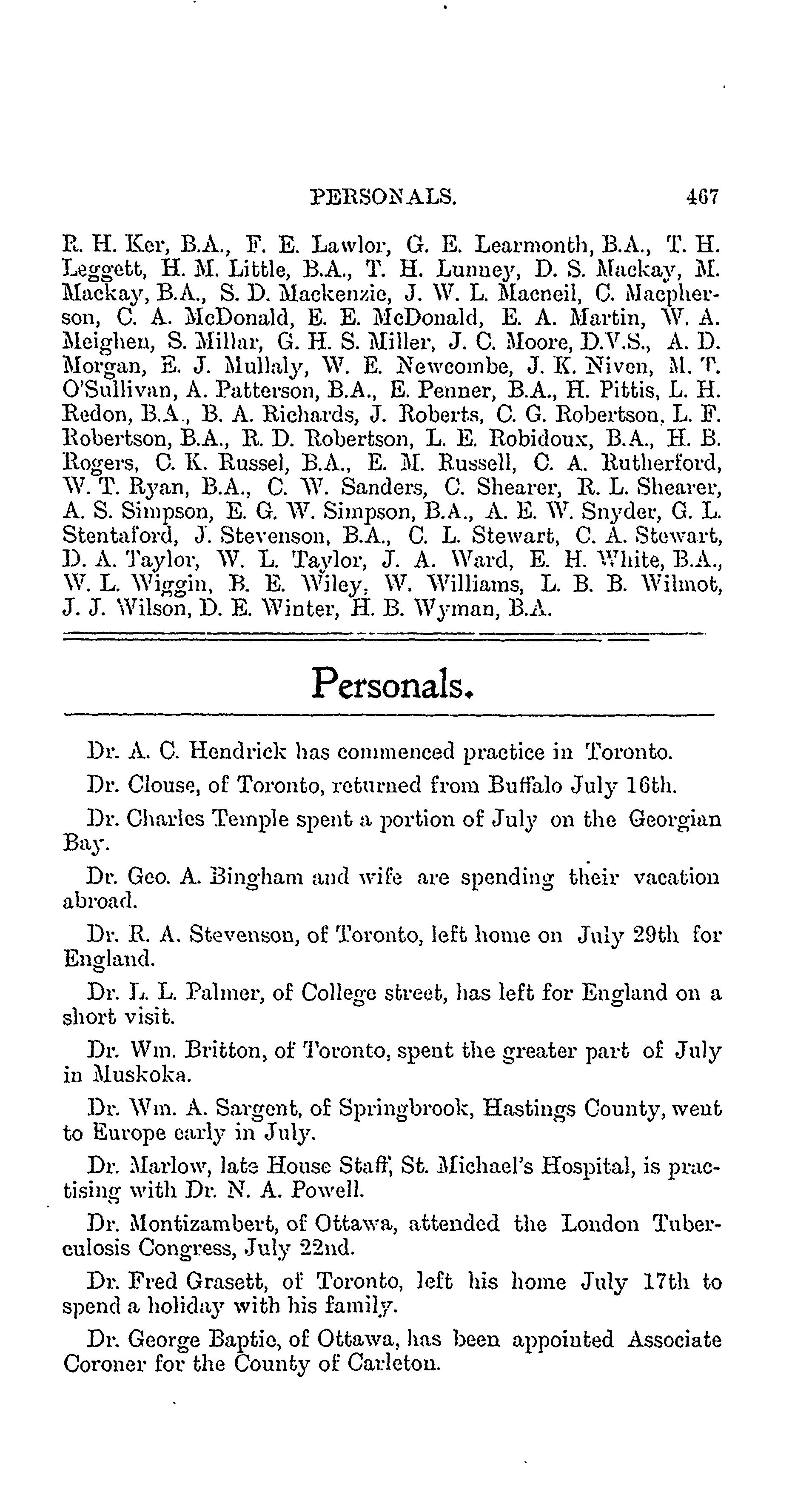 PERSONALS. 467

R. H. Ker, B.A., F. E. Lawlor, G. E. Learmonth, B.A., T. H. Leggett, H. M. Little, B.A., T. H. Lunney, D. S. Mackay, M. Mackay, B.A., S. D. Mackenzie, J. W. L. Macneil, C. Macpherson, C. A. McDonald, E. E. McDonald, E. A. Martin, W. A. Meighen, S. Millar, G. H. S. Miller, J. C. Moore, D.V.S., A. D. Morgan, E. J. Mullaly, W. E. Newcombe, J. K. Niven, M. T. O'Sullivan, A. Patterson, B.A., E. Penner, B.A., H. Pittis, L. H. Redon, B.A., B. A. Richards, J. Roberts, C. G. Robertson, L. F. Robertson, B.A., R. D. Robertson, L. E. Robidoux, B.A., H. B. Rogers, C. K. Russel, B.A., E. M. Russell, C. A. Rutherford, W. T. Ryan, B.A., C. W. Sanders, C. Shearer, R. L. Shearer, A. S. Simpson, E. G. W. Simpson, B.A., A. E. W. Snyder, G. L. Stentaford, J. Stevenson, B.A., C. L. Stewart, C. A. Stewart, D. A. Taylor, W. L. Taylor, J. A. Ward, E. H. White, B.A., W. L. Wiggin, B. E. Wiley, W. Williams, L. B. B. Wilmot, J. J. Wilson, D. E. Winter, H. B. Wyman, B.A.

Personals.

Dr. A. C. Hendrick has commenced practice in Toronto.

Dr. Clouse, of Toronto, returned from Buffalo July 16th.

Dr. Charles Temple spent a portion of July on the Georgian Bay.

Dr. Geo. A. Bingham and wife are spending their vacation abroad.

Dr. R. A. Stevenson, of Toronto, left home on July 29th for England.

Dr. L. L. Palmer, of College street, has left for England on a short visit.

Dr. Wm. Britton, of Toronto, spent the greater part of July in Muskoka.

Dr. Wm. A. Sargent, of Springbrook, Hastings County, went to Europe early in July.

Dr. Marlow, late House Staff, St. Michael's Hospital, is practising with Dr. N. A. Powell.

Dr. Montizambert, of Ottawa, attended the London Tuberculosis Congress, July 22nd.

Dr. Fred Grasett, of Toronto, left his home July 17th to spend a holiday with his family.

Dr. George Baptie, of Ottawa, has been appointed Associate Coroner for the County of Carleton.